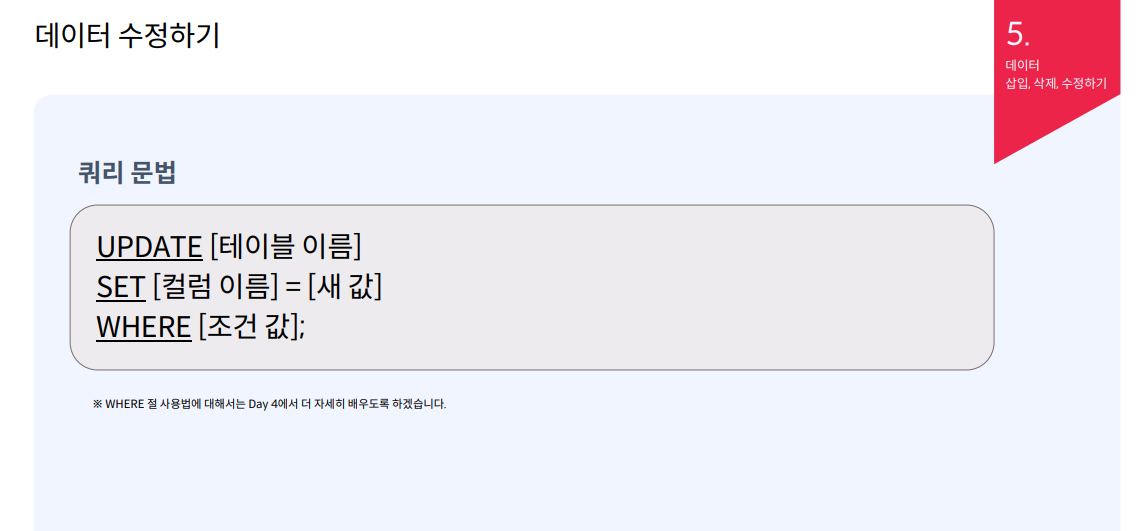 데이터 수정하기

5.
데이터
삽입, 삭제, 수정하기

쿼리 문법

UPDATE [테이블 이름]
SET [컬럼 이름] = [새 값]
WHERE [조건 값];

※ WHERE 절 사용법에 대해서는 Day 4에서 더 자세히 배우도록 하겠습니다.